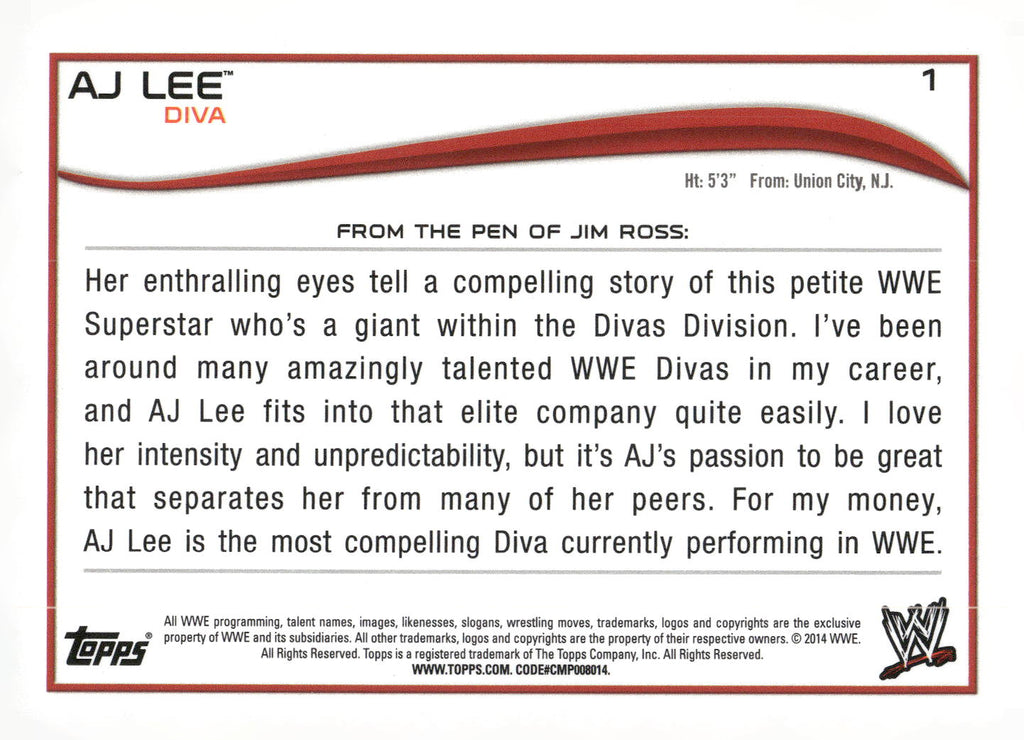 AJ LEE™
DIVA

1

Ht: 5'3" From: Union City, N.J.

FROM THE PEN OF JIM ROSS:

Her enthralling eyes tell a compelling story of this petite WWE Superstar who's a giant within the Divas Division. I've been around many amazingly talented WWE Divas in my career, and AJ Lee fits into that elite company quite easily. I love her intensity and unpredictability, but it's AJ's passion to be great that separates her from many of her peers. For my money, AJ Lee is the most compelling Diva currently performing in WWE.

topps®

All WWE programming, talent names, images, likenesses, slogans, wrestling moves, trademarks, logos and copyrights are the exclusive property of WWE and its subsidiaries. All other trademarks, logos and copyrights are the property of their respective owners. © 2014 WWE. All Rights Reserved. Topps is a registered trademark of The Topps Company, Inc. All Rights Reserved.
WWW.TOPPS.COM. CODE#CMP008014.

W